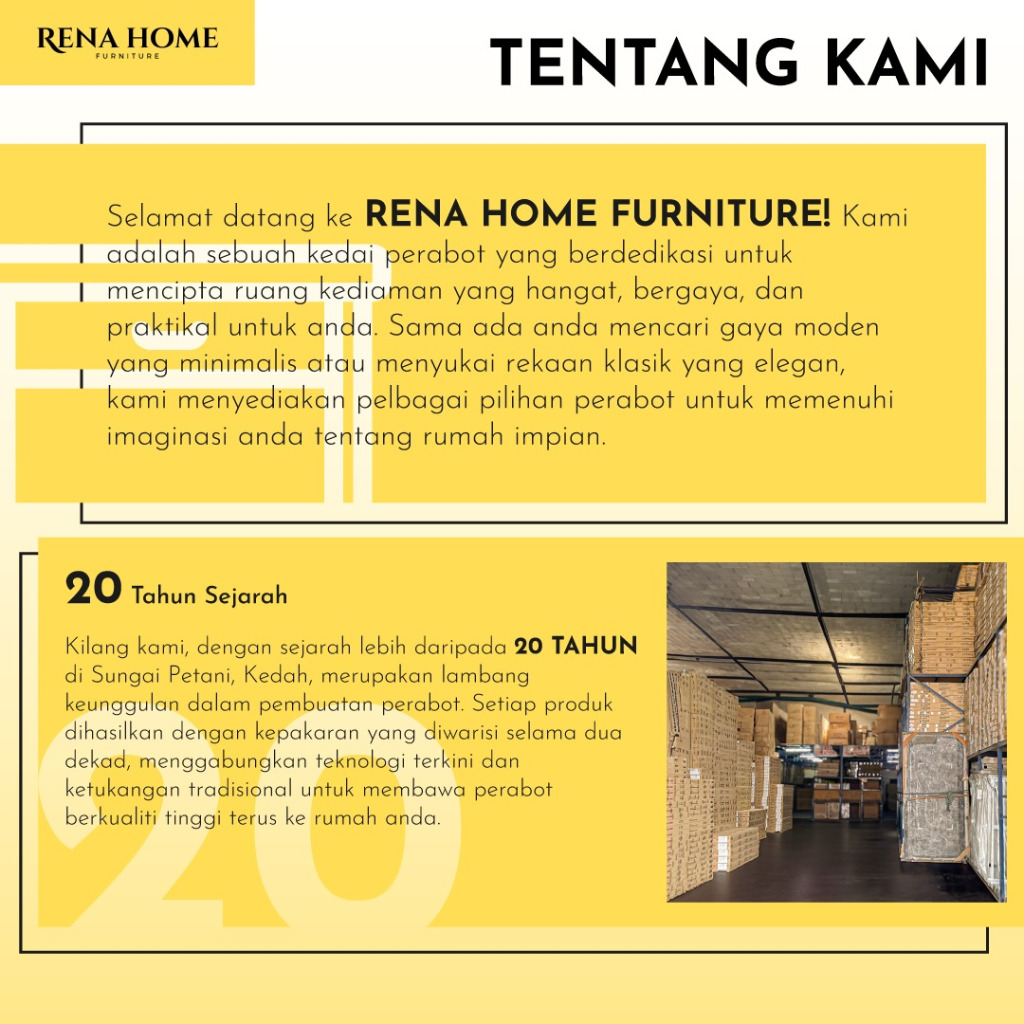 RENA HOME
FURNITURE

TENTANG KAMI

Selamat datang ke RENA HOME FURNITURE! Kami adalah sebuah kedai perabot yang berdedikasi untuk mencipta ruang kediaman yang hangat, bergaya, dan praktikal untuk anda. Sama ada anda mencari gaya moden yang minimalis atau menyukai rekaan klasik yang elegan, kami menyediakan pelbagai pilihan perabot untuk memenuhi imaginasi anda tentang rumah impian.

20 Tahun Sejarah

Kilang kami, dengan sejarah lebih daripada 20 TAHUN di Sungai Petani, Kedah, merupakan lambang keunggulan dalam pembuatan perabot. Setiap produk dihasilkan dengan kepakaran yang diwarisi selama dua dekad, menggabungkan teknologi terkini dan ketukangan tradisional untuk membawa perabot berkualiti tinggi terus ke rumah anda.

20